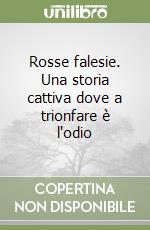 unilibro

Rosse falesie. Una storia cattiva dove a trionfare è l'odio

COPERTINA NON DISPONIBILE